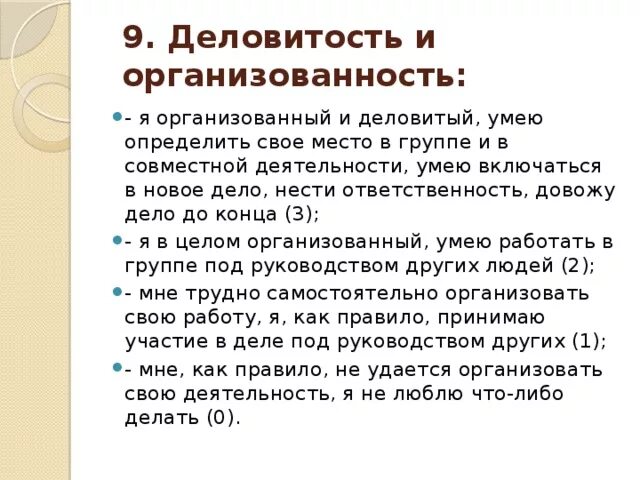 9. Деловитость и организованность:

- я организованный и деловитый, умею определить свое место в группе и в совместной деятельности, умею включаться в новое дело, нести ответственность, довожу дело до конца (3);

- я в целом организованный, умею работать в группе под руководством других людей (2);

- мне трудно самостоятельно организовать свою работу, я, как правило, принимаю участие в деле под руководством других (1);

- мне, как правило, не удается организовать свою деятельность, я не люблю что-либо делать (0).